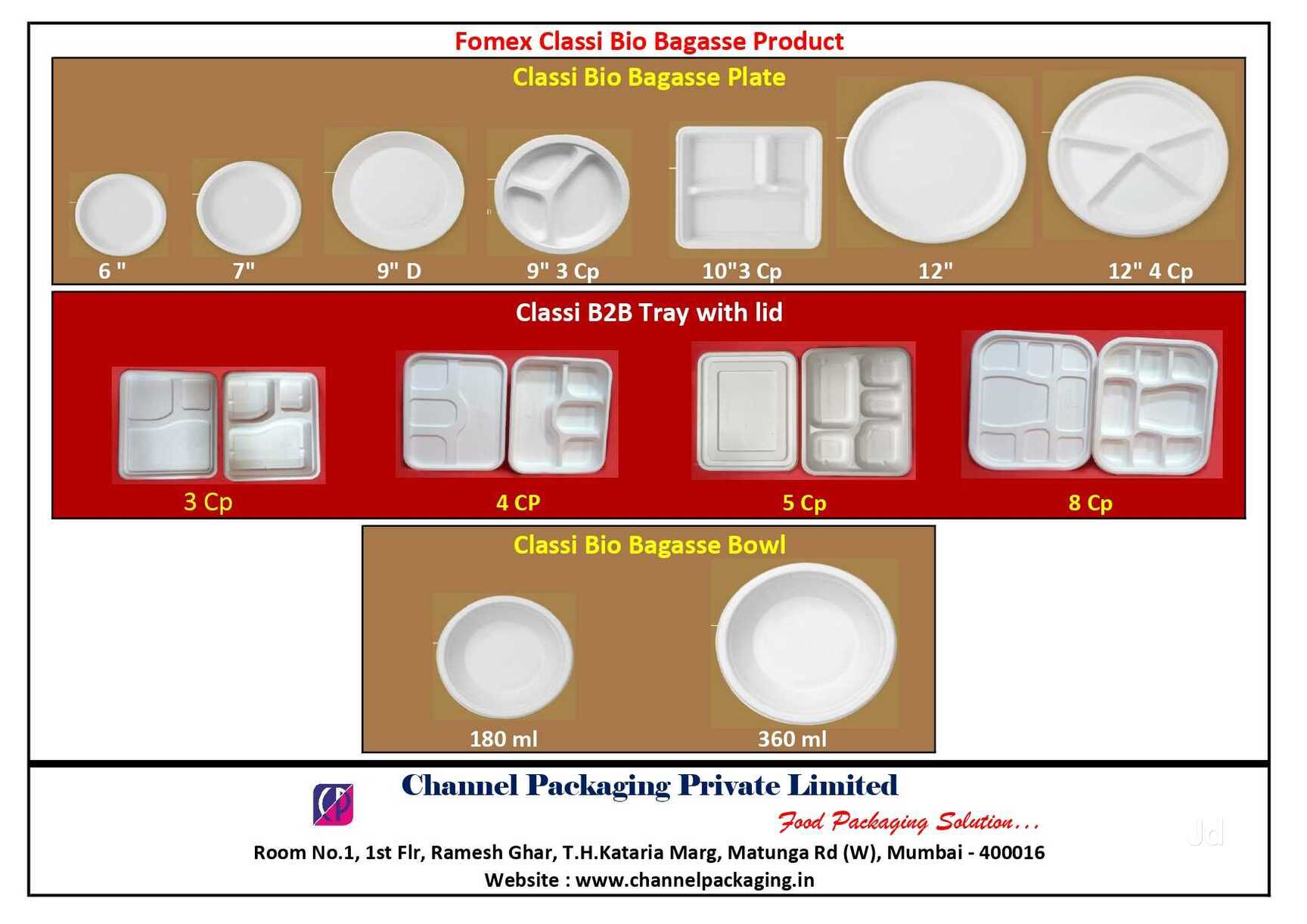 Fomex Classi Bio Bagasse Product

Classi Bio Bagasse Plate

6 "
7"
9" D
9" 3 Cp
10"3 Cp
12"
12" 4 Cp

Classi B2B Tray with lid

3 Cp
4 CP
5 Cp
8 Cp

Classi Bio Bagasse Bowl

180 ml
360 ml

Channel Packaging Private Limited

Food Packaging Solution...

Room No.1, 1st Flr, Ramesh Ghar, T.H.Kataria Marg, Matunga Rd (W), Mumbai - 400016

Website : www.channelpackaging.in

Jd